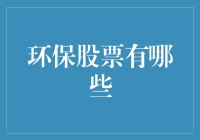 环保股票有哪些